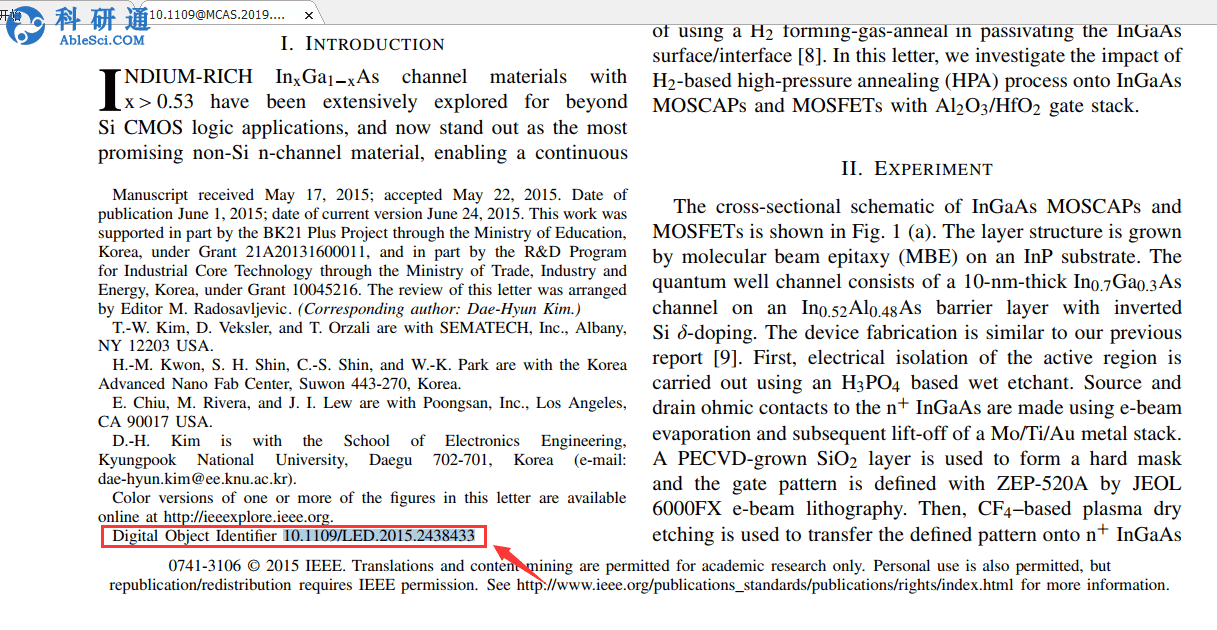 科研通
AbleSci.COM
10.1109@MCAS.2019....

I. INTRODUCTION

INDIUM-RICH $In_xGa_{1-x}As$ channel materials with $x > 0.53$ have been extensively explored for beyond Si CMOS logic applications, and now stand out as the most promising non-Si n-channel material, enabling a continuous

Manuscript received May 17, 2015; accepted May 22, 2015. Date of publication June 1, 2015; date of current version June 24, 2015. This work was supported in part by the BK21 Plus Project through the Ministry of Education, Korea, under Grant 21A20131600011, and in part by the R&D Program for Industrial Core Technology through the Ministry of Trade, Industry and Energy, Korea, under Grant 10045216. The review of this letter was arranged by Editor M. Radosavljevic. (Corresponding author: Dae-Hyun Kim.)

T.-W. Kim, D. Veksler, and T. Orzali are with SEMATECH, Inc., Albany, NY 12203 USA.

H.-M. Kwon, S. H. Shin, C.-S. Shin, and W.-K. Park are with the Korea Advanced Nano Fab Center, Suwon 443-270, Korea.

E. Chiu, M. Rivera, and J. I. Lew are with Poongsan, Inc., Los Angeles, CA 90017 USA.

D.-H. Kim is with the School of Electronics Engineering, Kyungpook National University, Daegu 702-701, Korea (e-mail: dae-hyun.kim@ee.knu.ac.kr).

Color versions of one or more of the figures in this letter are available online at http://ieeexplore.ieee.org.

Digital Object Identifier 10.1109/LED.2015.2438433

of using a $H_2$ forming-gas-anneal in passivating the InGaAs surface/interface [8]. In this letter, we investigate the impact of $H_2$-based high-pressure annealing (HPA) process onto InGaAs MOSCAPs and MOSFETs with $Al_2O_3/HfO_2$ gate stack.

II. EXPERIMENT

The cross-sectional schematic of InGaAs MOSCAPs and MOSFETs is shown in Fig. 1 (a). The layer structure is grown by molecular beam epitaxy (MBE) on an InP substrate. The quantum well channel consists of a 10-nm-thick $In_{0.7}Ga_{0.3}As$ channel on an $In_{0.52}Al_{0.48}As$ barrier layer with inverted Si $\delta$-doping. The device fabrication is similar to our previous report [9]. First, electrical isolation of the active region is carried out using an $H_3PO_4$ based wet etchant. Source and drain ohmic contacts to the $n^+$ InGaAs are made using e-beam evaporation and subsequent lift-off of a Mo/Ti/Au metal stack. A PECVD-grown $SiO_2$ layer is used to form a hard mask and the gate pattern is defined with ZEP-520A by JEOL 6000FX e-beam lithography. Then, $CF_4$–based plasma dry etching is used to transfer the defined pattern onto $n^+$ InGaAs

0741-3106 © 2015 IEEE. Translations and content mining are permitted for academic research only. Personal use is also permitted, but republication/redistribution requires IEEE permission. See http://www.ieee.org/publications_standards/publications/rights/index.html for more information.